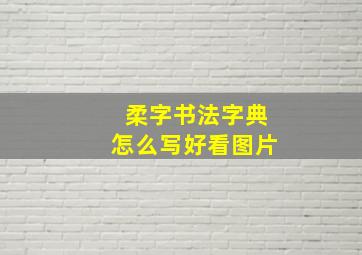 柔字书法字典
怎么写好看图片